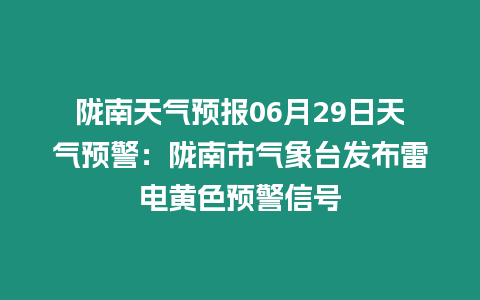 陇南天气预报06月29日天气预警：陇南市气象台发布雷电黄色预警信号